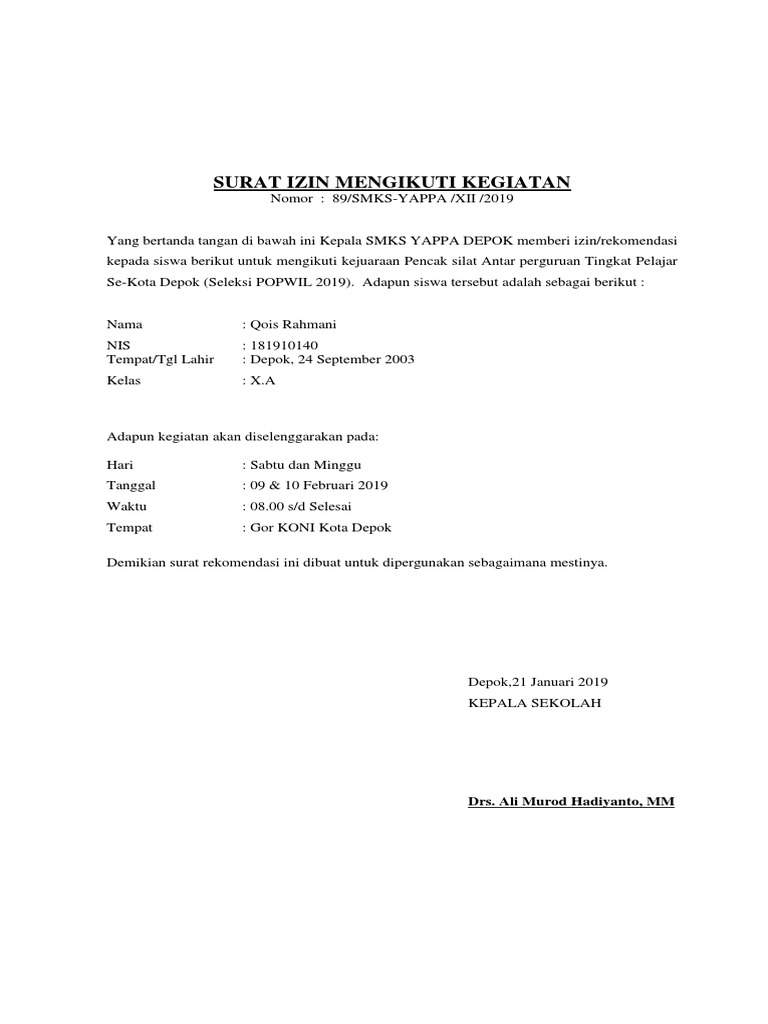 SURAT IZIN MENGIKUTI KEGIATAN
Nomor : 89/SMKS-YAPPA /XII /2019

Yang bertanda tangan di bawah ini Kepala SMKS YAPPA DEPOK memberi izin/rekomendasi kepada siswa berikut untuk mengikuti kejuaraan Pencak silat Antar perguruan Tingkat Pelajar Se-Kota Depok (Seleksi POPWIL 2019). Adapun siswa tersebut adalah sebagai berikut :

Nama : Qois Rahmani
NIS : 181910140
Tempat/Tgl Lahir : Depok, 24 September 2003
Kelas : X.A

Adapun kegiatan akan diselenggarakan pada:

Hari : Sabtu dan Minggu
Tanggal : 09 & 10 Februari 2019
Waktu : 08.00 s/d Selesai
Tempat : Gor KONI Kota Depok

Demikian surat rekomendasi ini dibuat untuk dipergunakan sebagaimana mestinya.

Depok,21 Januari 2019
KEPALA SEKOLAH

Drs. Ali Murod Hadiyanto, MM